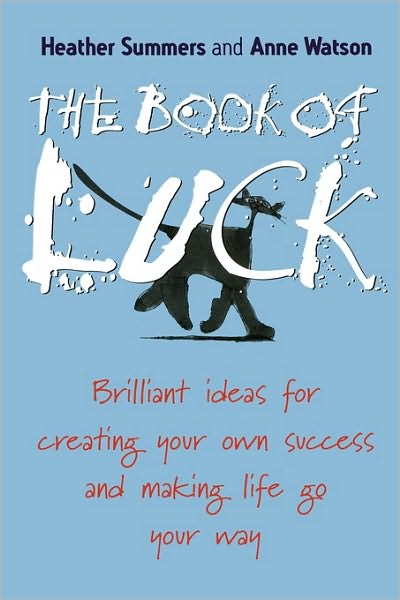 Heather Summers and Anne Watson

THE BOOK OF LUCK

Brilliant ideas for creating your own success and making life go your way